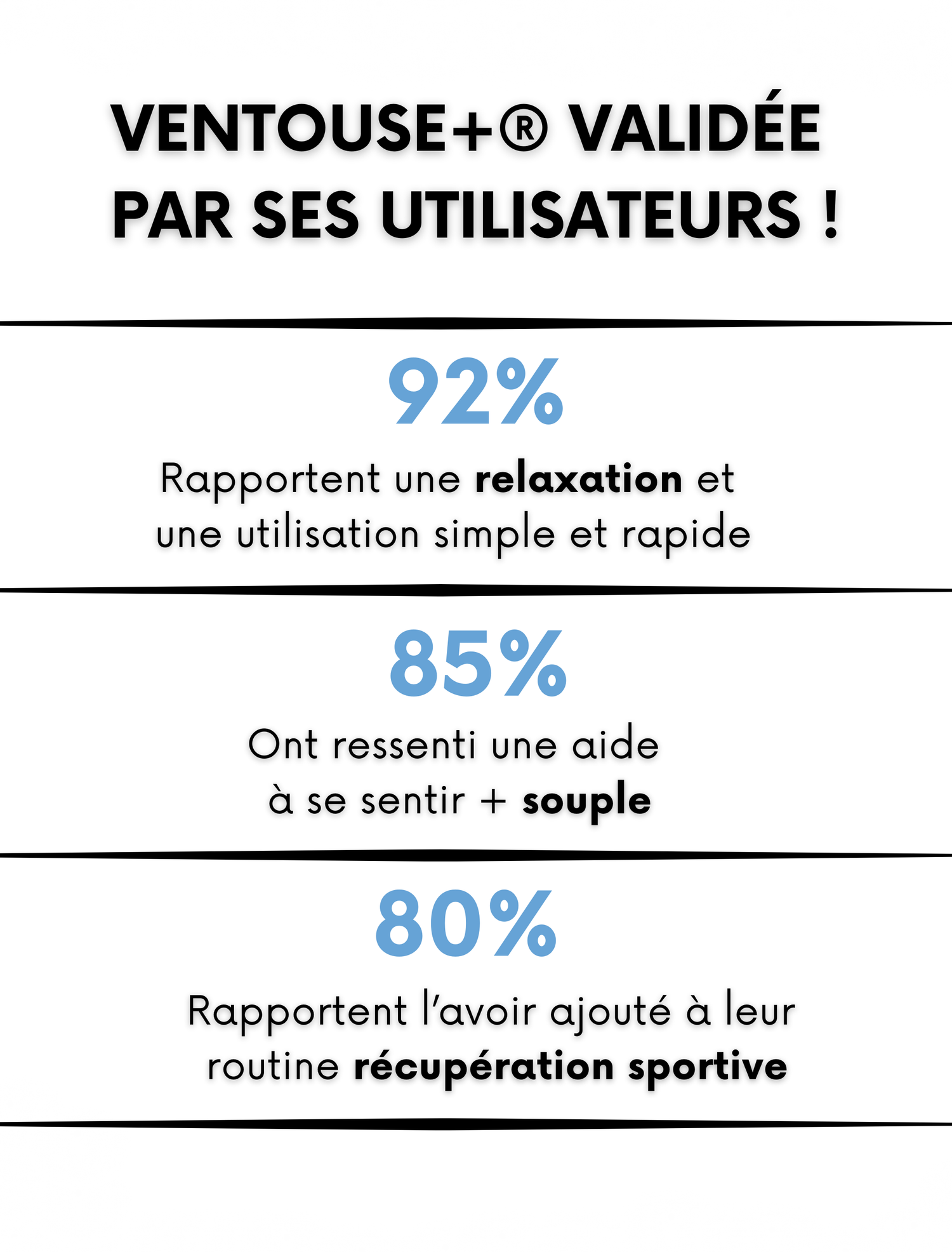 VENTOUSE+® VALIDÉE PAR SES UTILISATEURS !

92%

Rapportent une relaxation et une utilisation simple et rapide

85%

Ont ressenti une aide à se sentir + souple

80%

Rapportent l'avoir ajouté à leur routine récupération sportive